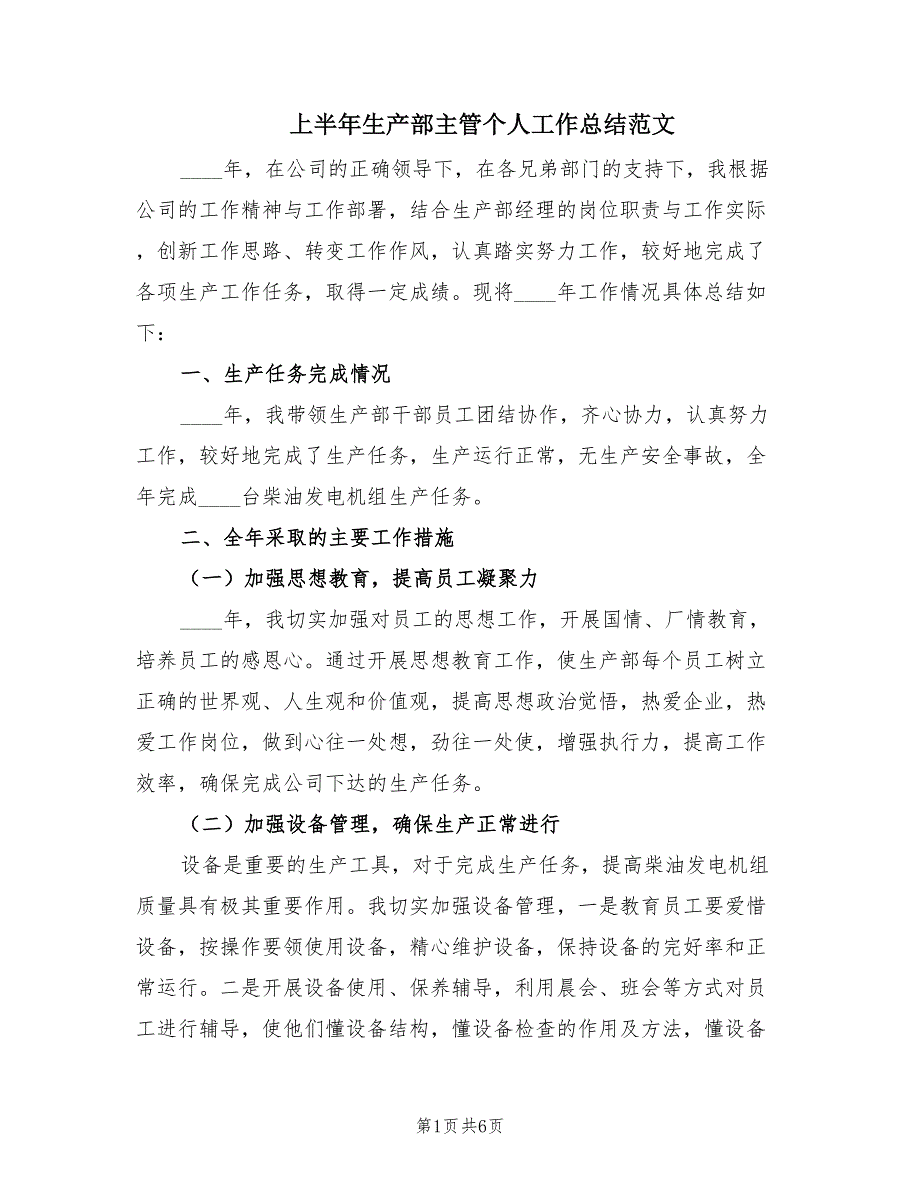 上半年生产部主管个人工作总结范文

____年，在公司的正确领导下，在各兄弟部门的支持下，我根据公司的工作精神与工作部署，结合生产部经理的岗位职责与工作实际，创新工作思路、转变工作作风，认真踏实努力工作，较好地完成了各项生产工作任务，取得一定成绩。现将____年工作情况具体总结如下：

一、生产任务完成情况

____年，我带领生产部干部员工团结协作，齐心协力，认真努力工作，较好地完成了生产任务，生产运行正常，无生产安全事故，全年完成____台柴油发电机组生产任务。

二、全年采取的主要工作措施

（一）加强思想教育，提高员工凝聚力

____年，我切实加强对员工的思想工作，开展国情、厂情教育，培养员工的感恩心。通过开展思想教育工作，使生产部每个员工树立正确的世界观、人生观和价值观，提高思想政治觉悟，热爱企业，热爱工作岗位，做到心往一处想，劲往一处使，增强执行力，提高工作效率，确保完成公司下达的生产任务。

（二）加强设备管理，确保生产正常进行

设备是重要的生产工具，对于完成生产任务，提高柴油发电机组质量具有极其重要作用。我切实加强设备管理，一是教育员工要爱惜设备，按操作要领使用设备，精心维护设备，保持设备的完好率和正常运行。二是开展设备使用、保养辅导，利用晨会、班会等方式对员工进行辅导，使他们懂设备结构，懂设备检查的作用及方法，懂设备

第1页 共6页